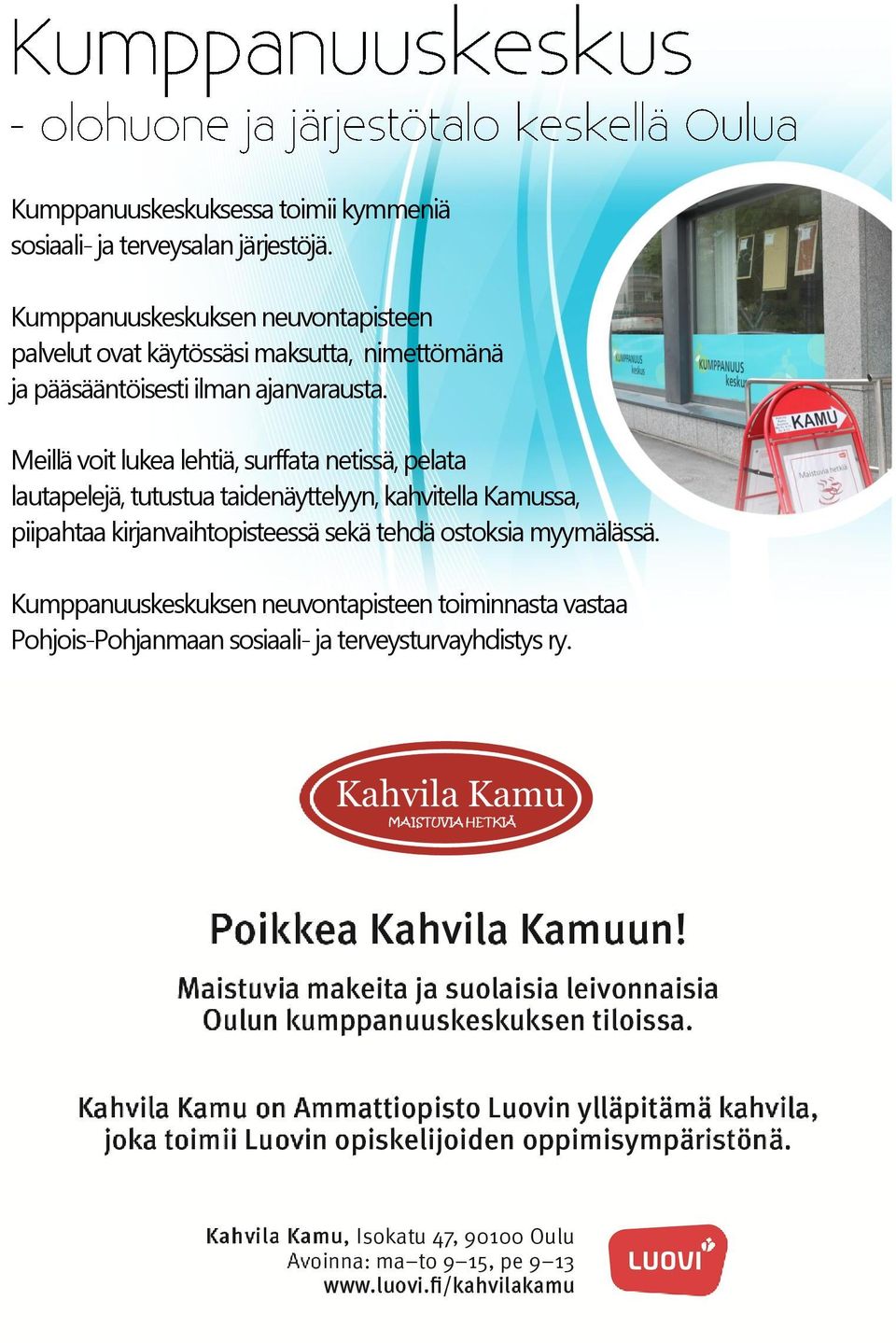 Kumppanuuskeskus
- olohuone ja järjestötalo keskellä Oulua

Kumppanuuskeskuksessa toimii kymmeniä sosiaali- ja terveysalan järjestöjä.

Kumppanuuskeskuksen neuvontapisteen palvelut ovat käytössäsi maksutta, nimettömänä ja pääsääntöisesti ilman ajanvarausta.

Meillä voit lukea lehtiä, surffata netissä, pelata lautapelejä, tutustua taidenäyttelyyn, kahvitella Kamussa, piipahtaa kirjanvaihtopisteessä sekä tehdä ostoksia myymälässä.

Kumppanuuskeskuksen neuvontapisteen toiminnasta vastaa Pohjois-Pohjanmaan sosiaali- ja terveysturvayhdistys ry.

KUMPPANUUS keskus

KUMPPANUUS kesku

KAMU

Maistuvia hetkiä

Kahvila Kamu
MAISTUVIA HETKIÄ

Poikkea Kahvila Kamuun!

Maistuvia makeita ja suolaisia leivonnaisia Oulun kumppanuuskeskuksen tiloissa.

Kahvila Kamu on Ammattiopisto Luovin ylläpitämä kahvila, joka toimii Luovin opiskelijoiden oppimisympäristönä.

Kahvila Kamu, Isokatu 47, 90100 Oulu
Avoinna: ma–to 9–15, pe 9–13
www.luovi.fi/kahvilakamu

LUOVI